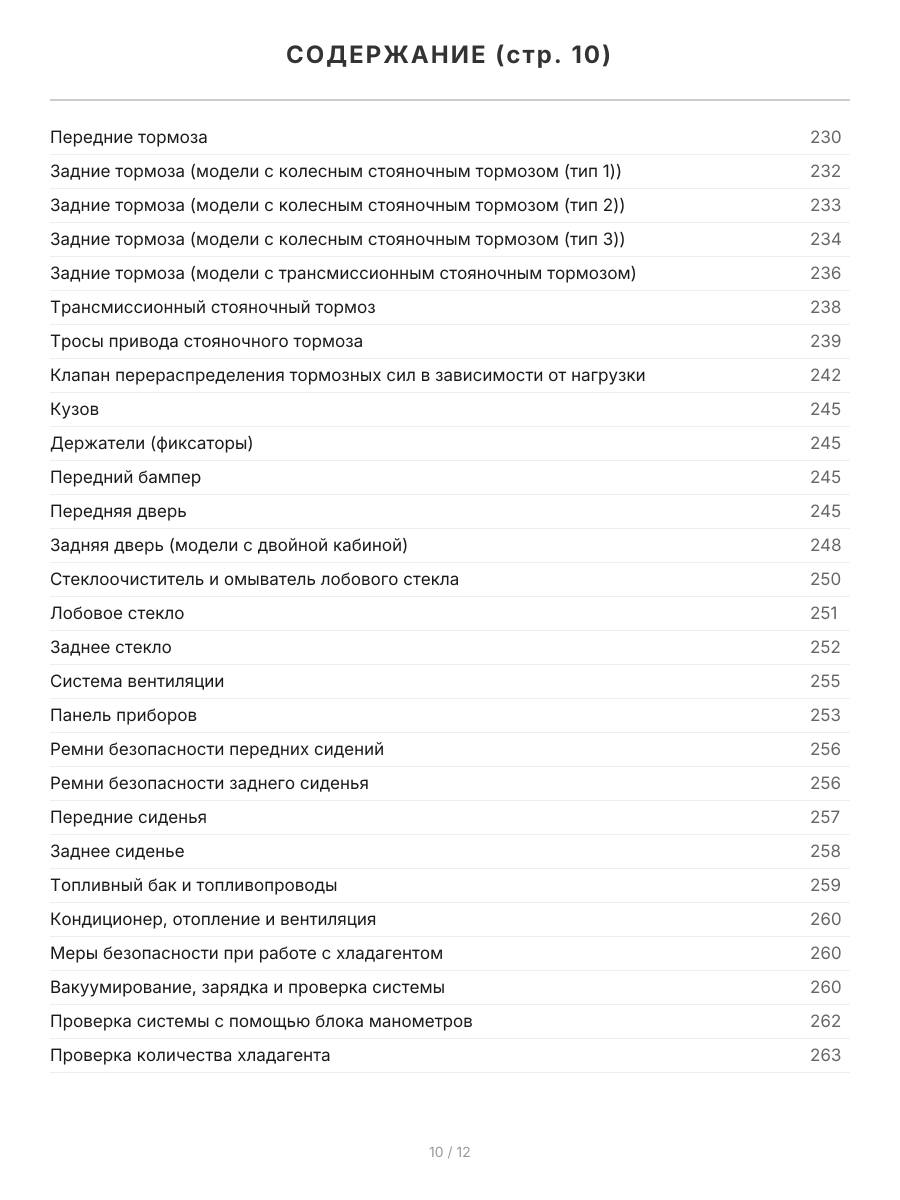 СОДЕРЖАНИЕ (стр. 10)

| | |
|---|---|
| Передние тормоза | 230 |
| Задние тормоза (модели с колесным стояночным тормозом (тип 1)) | 232 |
| Задние тормоза (модели с колесным стояночным тормозом (тип 2)) | 233 |
| Задние тормоза (модели с колесным стояночным тормозом (тип 3)) | 234 |
| Задние тормоза (модели с трансмиссионным стояночным тормозом) | 236 |
| Трансмиссионный стояночный тормоз | 238 |
| Тросы привода стояночного тормоза | 239 |
| Клапан перераспределения тормозных сил в зависимости от нагрузки | 242 |
| Кузов | 245 |
| Держатели (фиксаторы) | 245 |
| Передний бампер | 245 |
| Передняя дверь | 245 |
| Задняя дверь (модели с двойной кабиной) | 248 |
| Стеклоочиститель и омыватель лобового стекла | 250 |
| Лобовое стекло | 251 |
| Заднее стекло | 252 |
| Система вентиляции | 255 |
| Панель приборов | 253 |
| Ремни безопасности передних сидений | 256 |
| Ремни безопасности заднего сиденья | 256 |
| Передние сиденья | 257 |
| Заднее сиденье | 258 |
| Топливный бак и топливопроводы | 259 |
| Кондиционер, отопление и вентиляция | 260 |
| Меры безопасности при работе с хладагентом | 260 |
| Вакуумирование, зарядка и проверка системы | 260 |
| Проверка системы с помощью блока манометров | 262 |
| Проверка количества хладагента | 263 |

10 / 12